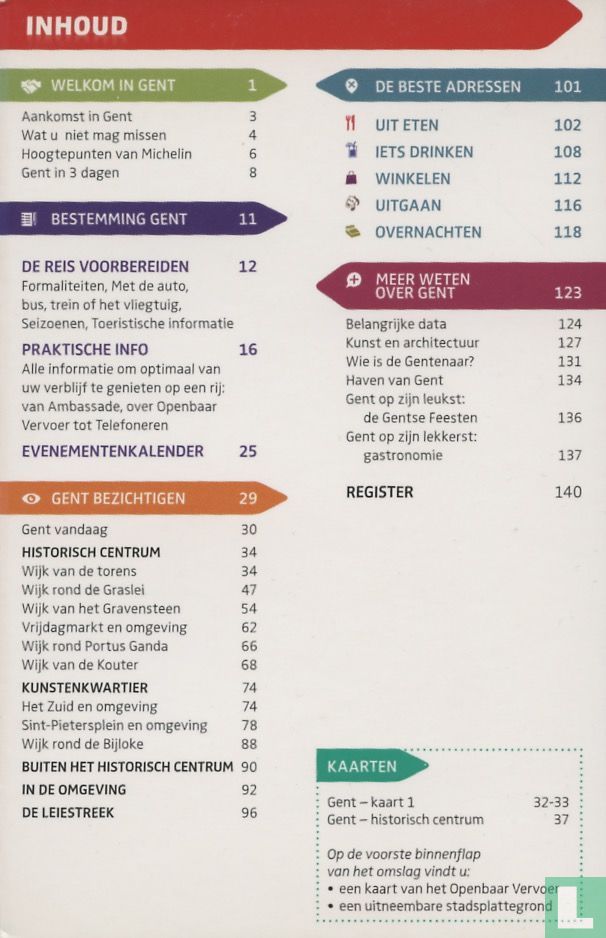 INHOUD

WELKOM IN GENT 1

Aankomst in Gent 3
Wat u niet mag missen 4
Hoogtepunten van Michelin 6
Gent in 3 dagen 8

BESTEMMING GENT 11

DE REIS VOORBEREIDEN 12
Formaliteiten, Met de auto, bus, trein of het vliegtuig, Seizoenen, Toeristische informatie

PRAKTISCHE INFO 16
Alle informatie om optimaal van uw verblijf te genieten op een rij: van Ambassade, over Openbaar Vervoer tot Telefoneren

EVENEMENTENKALENDER 25

GENT BEZICHTIGEN 29

Gent vandaag 30
HISTORISCH CENTRUM 34
Wijk van de torens 34
Wijk rond de Graslei 47
Wijk van het Gravensteen 54
Vrijdagmarkt en omgeving 62
Wijk rond Portus Ganda 66
Wijk van de Kouter 68
KUNSTENKWARTIER 74
Het Zuid en omgeving 74
Sint-Pietersplein en omgeving 78
Wijk rond de Bijloke 88
BUITEN HET HISTORISCH CENTRUM 90
IN DE OMGEVING 92
DE LEIESTREEK 96

DE BESTE ADRESSEN 101

UIT ETEN 102
IETS DRINKEN 108
WINKELEN 112
UITGAAN 116
OVERNACHTEN 118

MEER WETEN OVER GENT 123

Belangrijke data 124
Kunst en architectuur 127
Wie is de Gentenaar? 131
Haven van Gent 134
Gent op zijn leukst: de Gentse Feesten 136
Gent op zijn lekkerst: gastronomie 137

REGISTER 140

KAARTEN

Gent – kaart 1 32-33
Gent – historisch centrum 37

Op de voorste binnenflap van het omslag vindt u:
• een kaart van het Openbaar Vervoer
• een uitneembare stadsplattegrond